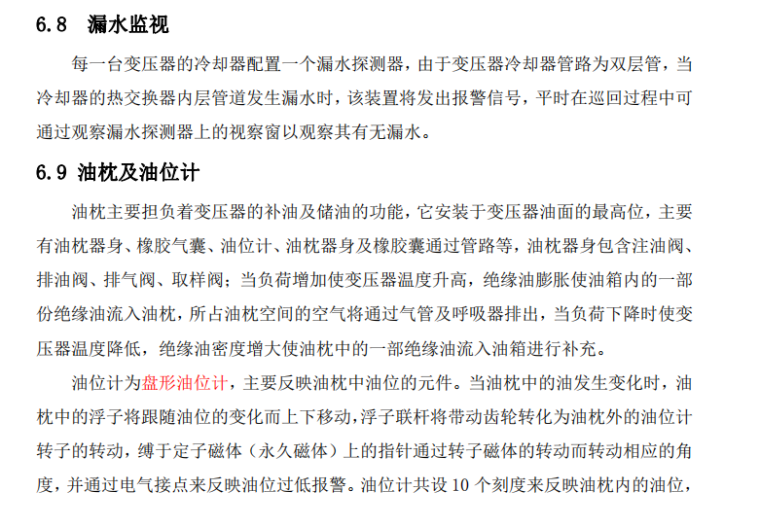 6.8 漏水监视

每一台变压器的冷却器配置一个漏水探测器，由于变压器冷却器管路为双层管，当冷却器的热交换器内层管道发生漏水时，该装置将发出报警信号，平时在巡回过程中可通过观察漏水探测器上的视察窗以观察其有无漏水。

6.9 油枕及油位计

油枕主要担负着变压器的补油及储油的功能，它安装于变压器油面的最高位，主要有油枕器身、橡胶气囊、油位计、油枕器身及橡胶囊通过管路等，油枕器身包含注油阀、排油阀、排气阀、取样阀；当负荷增加使变压器温度升高，绝缘油膨胀使油箱内的一部份绝缘油流入油枕，所占油枕空间的空气将通过气管及呼吸器排出，当负荷下降时使变压器温度降低，绝缘油密度增大使油枕中的一部绝缘油流入油箱进行补充。

油位计为盘形油位计，主要反映油枕中油位的元件。当油枕中的油发生变化时，油枕中的浮子将跟随油位的变化而上下移动，浮子联杆将带动齿轮转化为油枕外的油位计转子的转动，缚于定子磁体（永久磁体）上的指针通过转子磁体的转动而转动相应的角度，并通过电气接点来反映油位过低报警。油位计共设 10 个刻度来反映油枕内的油位，